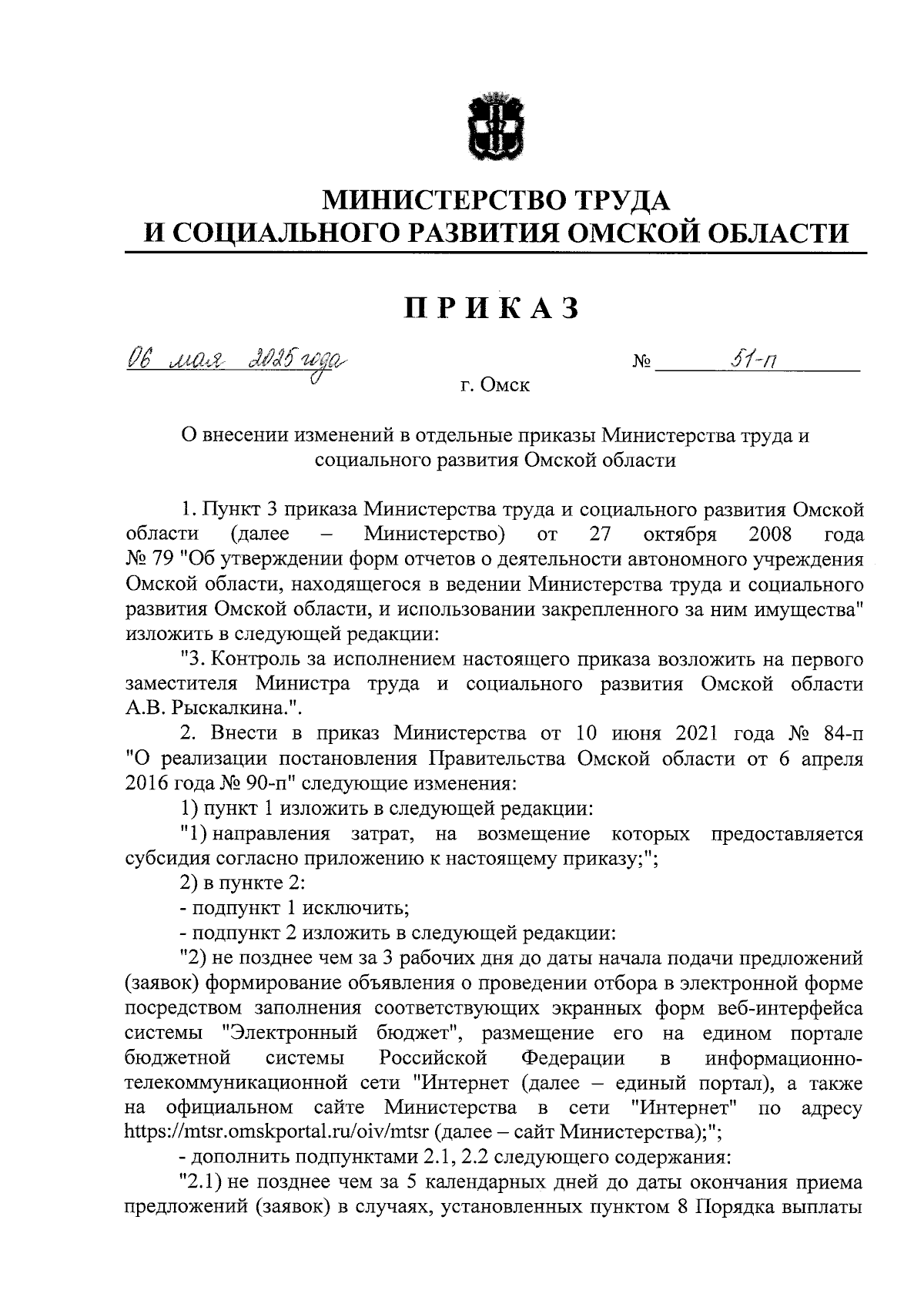 МИНИСТЕРСТВО ТРУДА
И СОЦИАЛЬНОГО РАЗВИТИЯ ОМСКОЙ ОБЛАСТИ

ПРИКАЗ

06 мая 2025 года                № 51-п

г. Омск

О внесении изменений в отдельные приказы Министерства труда и социального развития Омской области

1. Пункт 3 приказа Министерства труда и социального развития Омской области (далее – Министерство) от 27 октября 2008 года № 79 "Об утверждении форм отчетов о деятельности автономного учреждения Омской области, находящегося в ведении Министерства труда и социального развития Омской области, и использовании закрепленного за ним имущества" изложить в следующей редакции:

"3. Контроль за исполнением настоящего приказа возложить на первого заместителя Министра труда и социального развития Омской области А.В. Рыскалкина.".

2. Внести в приказ Министерства от 10 июня 2021 года № 84-п "О реализации постановления Правительства Омской области от 6 апреля 2016 года № 90-п" следующие изменения:

1) пункт 1 изложить в следующей редакции:

"1) направления затрат, на возмещение которых предоставляется субсидия согласно приложению к настоящему приказу;";

2) в пункте 2:

- подпункт 1 исключить;

- подпункт 2 изложить в следующей редакции:

"2) не позднее чем за 3 рабочих дня до даты начала подачи предложений (заявок) формирование объявления о проведении отбора в электронной форме посредством заполнения соответствующих экранных форм веб-интерфейса системы "Электронный бюджет", размещение его на едином портале бюджетной системы Российской Федерации в информационно-телекоммуникационной сети "Интернет (далее – единый портал), а также на официальном сайте Министерства в сети "Интернет" по адресу https://mtsr.omskportal.ru/oiv/mtsr (далее – сайт Министерства);";

- дополнить подпунктами 2.1, 2.2 следующего содержания:

"2.1) не позднее чем за 5 календарных дней до даты окончания приема предложений (заявок) в случаях, установленных пунктом 8 Порядка выплаты